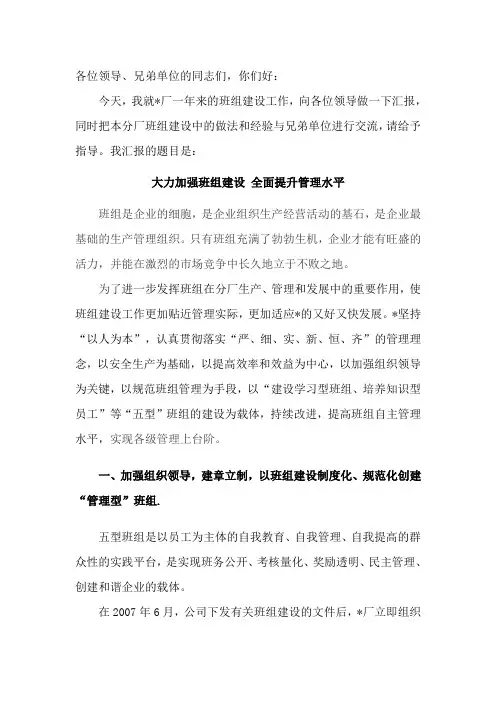 各位领导、兄弟单位的同志们，你们好：

今天，我就*厂一年来的班组建设工作，向各位领导做一下汇报，同时把本分厂班组建设中的做法和经验与兄弟单位进行交流，请给予指导。我汇报的题目是：

大力加强班组建设 全面提升管理水平

班组是企业的细胞，是企业组织生产经营活动的基石，是企业最基础的生产管理组织。只有班组充满了勃勃生机，企业才能有旺盛的活力，并能在激烈的市场竞争中长久地立于不败之地。

为了进一步发挥班组在分厂生产、管理和发展中的重要作用，使班组建设工作更加贴近管理实际，更加适应*的又好又快发展。*坚持“以人为本”，认真贯彻落实“严、细、实、新、恒、齐”的管理理念，以安全生产为基础，以提高效率和效益为中心，以加强组织领导为关键，以规范班组管理为手段，以“建设学习型班组、培养知识型员工”等“五型”班组的建设为载体，持续改进，提高班组自主管理水平，实现各级管理上台阶。

一、加强组织领导，建章立制，以班组建设制度化、规范化创建“管理型”班组.

五型班组是以员工为主体的自我教育、自我管理、自我提高的群众性的实践平台，是实现班务公开、考核量化、奖励透明、民主管理、创建和谐企业的载体。

在 2007 年 6 月，公司下发有关班组建设的文件后，*厂立即组织